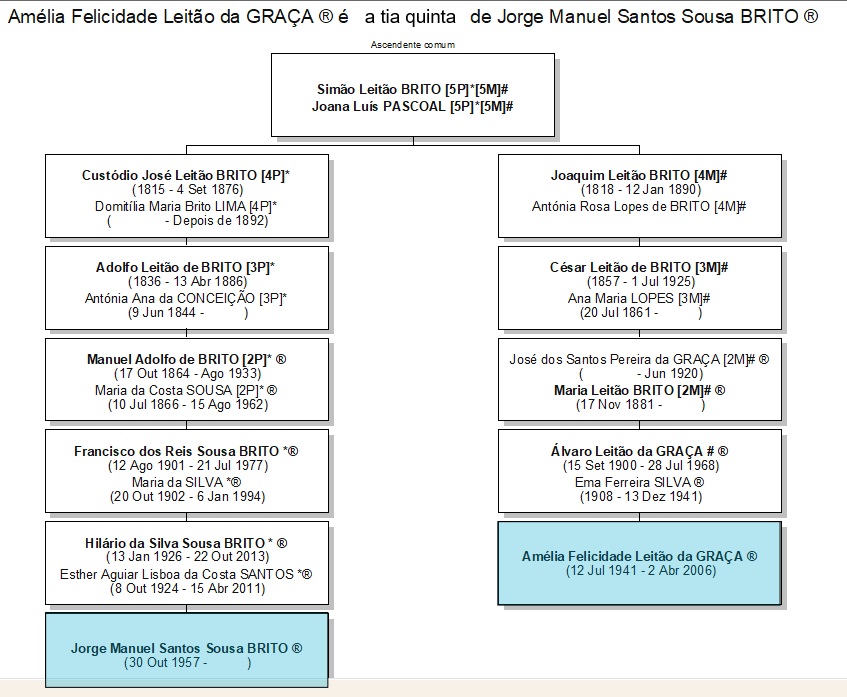 Amélia Felicidade Leitão da GRAÇA ® é a tia quinta de Jorge Manuel Santos Sousa BRITO ®

Ascendente comum

Simão Leitão BRITO [5P]*[5M]#
Joana Luís PASCOAL [5P]*[5M]#

Custódio José Leitão BRITO [4P]*
(1815 - 4 Set 1876)
Domitília Maria Brito LIMA [4P]*
( - Depois de 1892)

Adolfo Leitão de BRITO [3P]*
(1836 - 13 Abr 1886)
Antónia Ana da CONCEIÇÃO [3P]*
(9 Jun 1844 - )

Manuel Adolfo de BRITO [2P]* ®
(17 Out 1864 - Ago 1933)
Maria da Costa SOUSA [2P]* ®
(10 Jul 1866 - 15 Ago 1962)

Francisco dos Reis Sousa BRITO *®
(12 Ago 1901 - 21 Jul 1977)
Maria da SILVA *®
(20 Out 1902 - 6 Jan 1994)

Hilário da Silva Sousa BRITO * ®
(13 Jan 1926 - 22 Out 2013)
Esther Aguiar Lisboa da Costa SANTOS *®
(8 Out 1924 - 15 Abr 2011)

Jorge Manuel Santos Sousa BRITO ®
(30 Out 1957 - )

Joaquim Leitão BRITO [4M]#
(1818 - 12 Jan 1890)
Antónia Rosa Lopes de BRITO [4M]#

César Leitão de BRITO [3M]#
(1857 - 1 Jul 1925)
Ana Maria LOPES [3M]#
(20 Jul 1861 - )

José dos Santos Pereira da GRAÇA [2M]# ®
( - Jun 1920)
Maria Leitão BRITO [2M]# ®
(17 Nov 1881 - )

Álvaro Leitão da GRAÇA # ®
(15 Set 1900 - 28 Jul 1968)
Ema Ferreira SILVA ®
(1908 - 13 Dez 1941)

Amélia Felicidade Leitão da GRAÇA ®
(12 Jul 1941 - 2 Abr 2006)